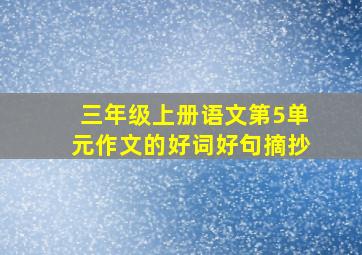 三年级上册语文第5单元作文的好词好句摘抄